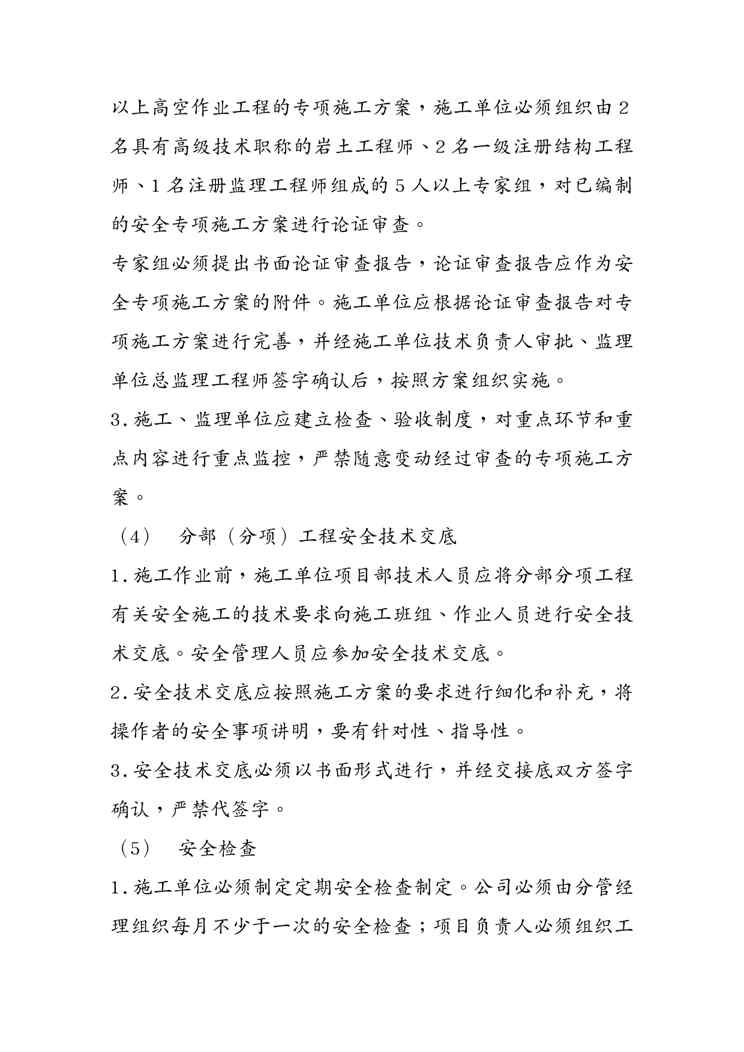 以上高空作业工程的专项施工方案，施工单位必须组织由2名具有高级技术职称的岩土工程师、2名一级注册结构工程师、1名注册监理工程师组成的5人以上专家组，对已编制的安全专项施工方案进行论证审查。

专家组必须提出书面论证审查报告，论证审查报告应作为安全专项施工方案的附件。施工单位应根据论证审查报告对专项施工方案进行完善，并经施工单位技术负责人审批、监理单位总监理工程师签字确认后，按照方案组织实施。

3.施工、监理单位应建立检查、验收制度，对重点环节和重点内容进行重点监控，严禁随意变动经过审查的专项施工方案。

（4）　分部（分项）工程安全技术交底

1.施工作业前，施工单位项目部技术人员应将分部分项工程有关安全施工的技术要求向施工班组、作业人员进行安全技术交底。安全管理人员应参加安全技术交底。

2.安全技术交底应按照施工方案的要求进行细化和补充，将操作者的安全事项讲明，要有针对性、指导性。

3.安全技术交底必须以书面形式进行，并经交接底双方签字确认，严禁代签字。

（5）　安全检查

1.施工单位必须制定定期安全检查制定。公司必须由分管经理组织每月不少于一次的安全检查；项目负责人必须组织工